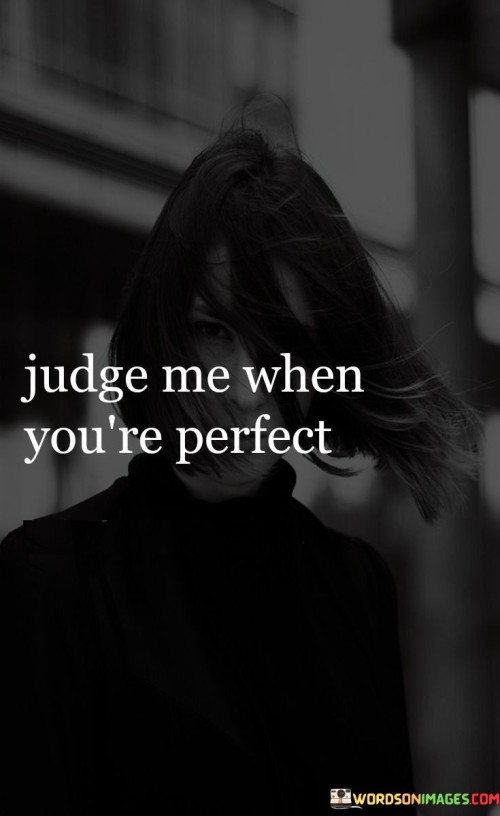 judge me when you're perfect

WORDSONIMAGES.COM